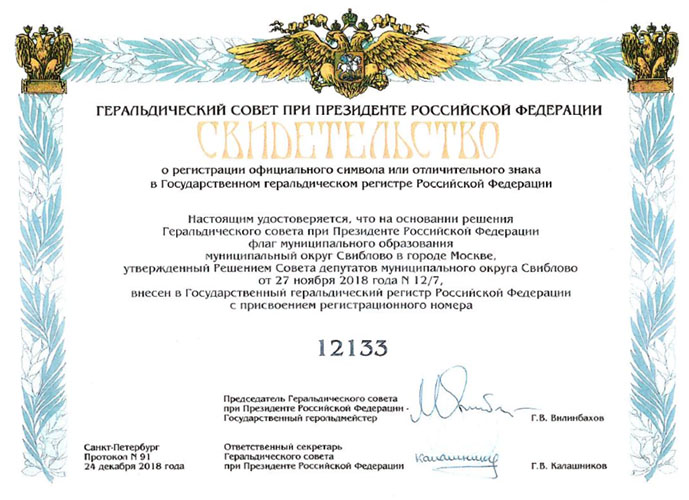 ГЕРАЛЬДИЧЕСКИЙ СОВЕТ ПРИ ПРЕЗИДЕНТЕ РОССИЙСКОЙ ФЕДЕРАЦИИ

СВИДЕТЕЛЬСТВО

о регистрации официального символа или отличительного знака в Государственном геральдическом регистре Российской Федерации

Настоящим удостоверяется, что на основании решения Геральдического совета при Президенте Российской Федерации флаг муниципального образования муниципальный округ Свиблово в городе Москве, утвержденный Решением Совета депутатов муниципального округа Свиблово от 27 ноября 2018 года N 12/7, внесен в Государственный геральдический регистр Российской Федерации с присвоением регистрационного номера

12133

Председатель Геральдического совета при Президенте Российской Федерации - Государственный герольдмейстер

Г.В. Вилинбахов

Санкт-Петербург
Протокол N 91
24 декабря 2018 года

Ответственный секретарь Геральдического совета при Президенте Российской Федерации

Калашников

Г.В. Калашников